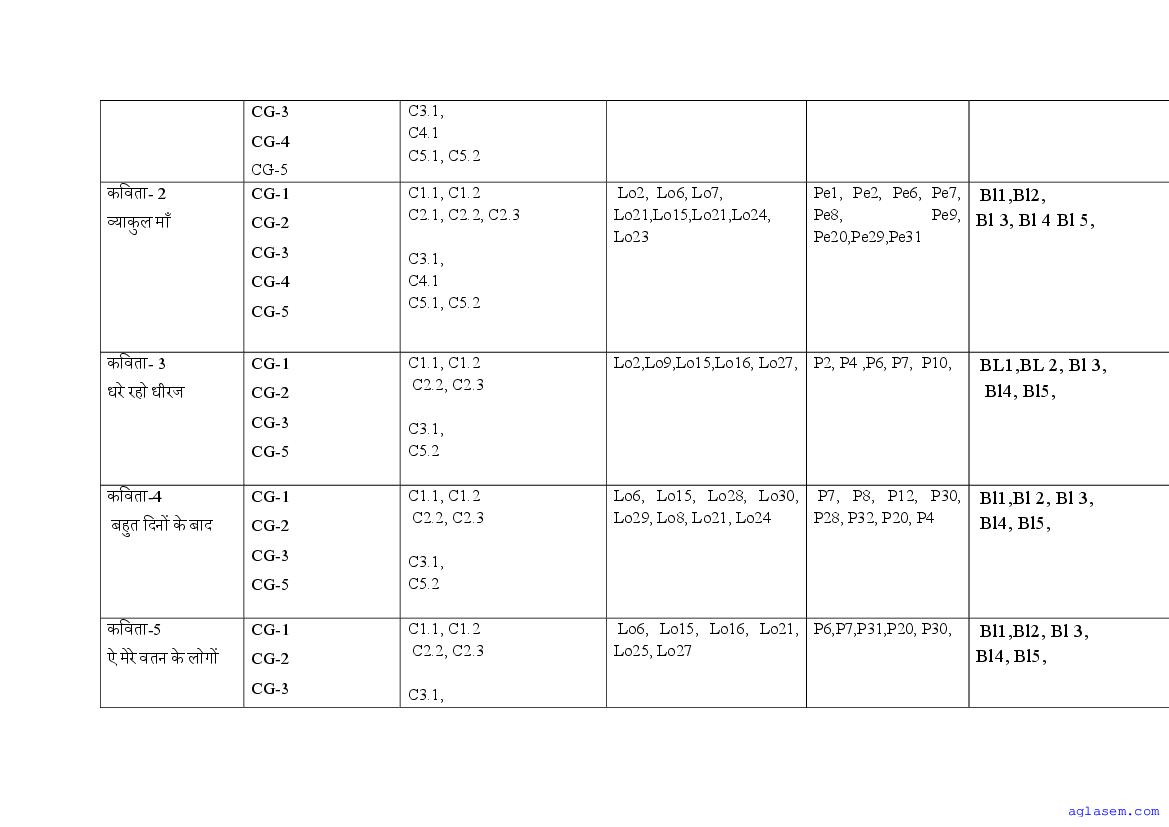 |  | CG-3 CG-4 CG-5 | C3.1, C4.1 C5.1, C5.2 |  |  |  |
|---|---|---|---|---|---|
| कविता- 2 व्याकुल माँ | CG-1 CG-2 CG-3 CG-4 CG-5 | C1.1, C1.2 C2.1, C2.2, C2.3 C3.1, C4.1 C5.1, C5.2 | Lo2, Lo6, Lo7, Lo21,Lo15,Lo21,Lo24, Lo23 | Pe1, Pe2, Pe6, Pe7, Pe8, Pe9, Pe20,Pe29,Pe31 | Bl1,Bl2, Bl 3, Bl 4 Bl 5, |
| कविता- 3 धरे रहो धीरज | CG-1 CG-2 CG-3 CG-5 | C1.1, C1.2 C2.2, C2.3 C3.1, C5.2 | Lo2,Lo9,Lo15,Lo16, Lo27, | P2, P4 ,P6, P7, P10, | BL1,BL 2, Bl 3, Bl4, Bl5, |
| कविता-4 बहुत दिनों के बाद | CG-1 CG-2 CG-3 CG-5 | C1.1, C1.2 C2.2, C2.3 C3.1, C5.2 | Lo6, Lo15, Lo28, Lo30, Lo29, Lo8, Lo21, Lo24 | P7, P8, P12, P30, P28, P32, P20, P4 | Bl1,Bl 2, Bl 3, Bl4, Bl5, |
| कविता-5 ऐ मेरे वतन के लोगों | CG-1 CG-2 CG-3 | C1.1, C1.2 C2.2, C2.3 C3.1, | Lo6, Lo15, Lo16, Lo21, Lo25, Lo27 | P6,P7,P31,P20, P30, | Bl1,Bl2, Bl 3, Bl4, Bl5, |

aglasem.com